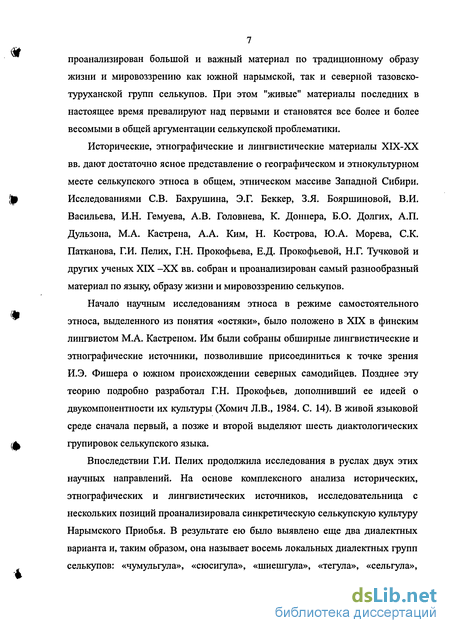 7

проанализирован большой и важный материал по традиционному образу жизни и мировоззрению как южной нарымской, так и северной тазовско-туруханской групп селькупов. При этом "живые" материалы последних в настоящее время превалируют над первыми и становятся все более и более весомыми в общей аргументации селькупской проблематики.

Исторические, этнографические и лингвистические материалы XIX-XX вв. дают достаточно ясное представление о географическом и этнокультурном месте селькупского этноса в общем, этническом массиве Западной Сибири. Исследованиями С.В. Бахрушина, Э.Г. Беккер, З.Я. Бояршиновой, В.И. Васильева, И.Н. Гемуева, А.В. Головнева, К. Доннера, Б.О. Долгих, А.П. Дульзона, М.А. Кастрена, А.А. Ким, Н. Кострова, Ю.А. Морева, С.К. Патканова, Г.И. Пелих, Г.Н. Прокофьева, Е.Д. Прокофьевой, Н.Г. Тучковой и других ученых XIX –XX вв. собран и проанализирован самый разнообразный материал по языку, образу жизни и мировоззрению селькупов.

Начало научным исследованиям этноса в режиме самостоятельного этноса, выделенного из понятия «остяки», было положено в XIX в финским лингвистом М.А. Кастреном. Им были собраны обширные лингвистические и этнографические источники, позволившие присоединиться к точке зрения И.Э. Фишера о южном происхождении северных самодийцев. Позднее эту теорию подробно разработал Г.Н. Прокофьев, дополнивший ее идеей о двукомпонентности их культуры (Хомич Л.В., 1984. С. 14). В живой языковой среде сначала первый, а позже и второй выделяют шесть диактологических групировок селькупского языка.

Впоследствии Г.И. Пелих продолжила исследования в руслах двух этих научных направлений. На основе комплексного анализа исторических, этнографических и лингвистических источников, исследовательница с нескольких позиций проанализировала синкретическую селькупскую культуру Нарымского Приобья. В результате ею было выявлено еще два диалектных варианта и, таким образом, она называет восемь локальных диалектных групп селькупов: «чумульгула», «сюсигула», «шиешгула», «тегула», «сельгула»,

dsLib.net
библиотека диссертаций